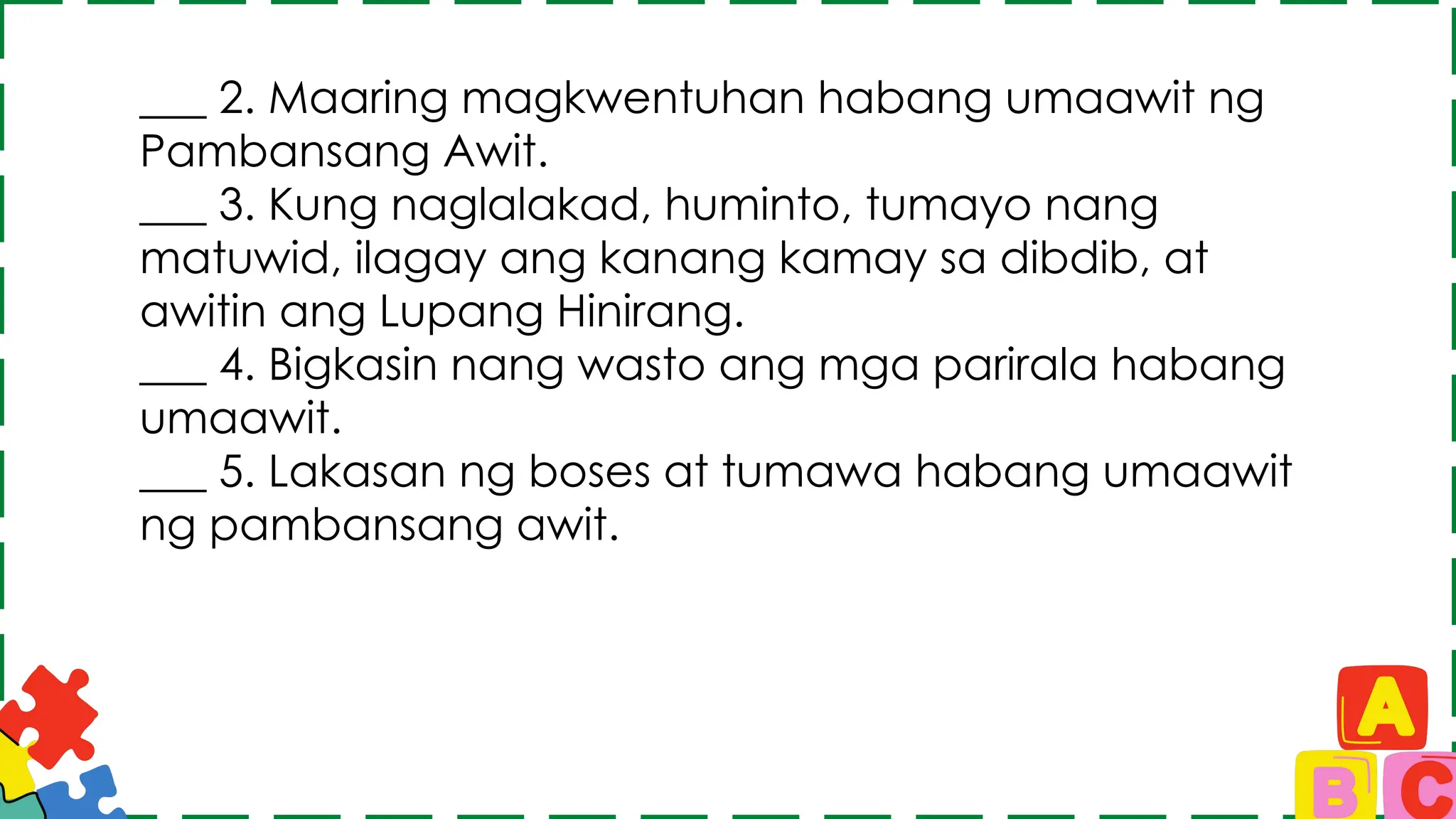 ___ 2. Maaring magkwentuhan habang umaawit ng Pambansang Awit.
___ 3. Kung naglalakad, huminto, tumayo nang matuwid, ilagay ang kanang kamay sa dibdib, at awitin ang Lupang Hinirang.
___ 4. Bigkasin nang wasto ang mga parirala habang umaawit.
___ 5. Lakasan ng boses at tumawa habang umaawit ng pambansang awit.

A
B C